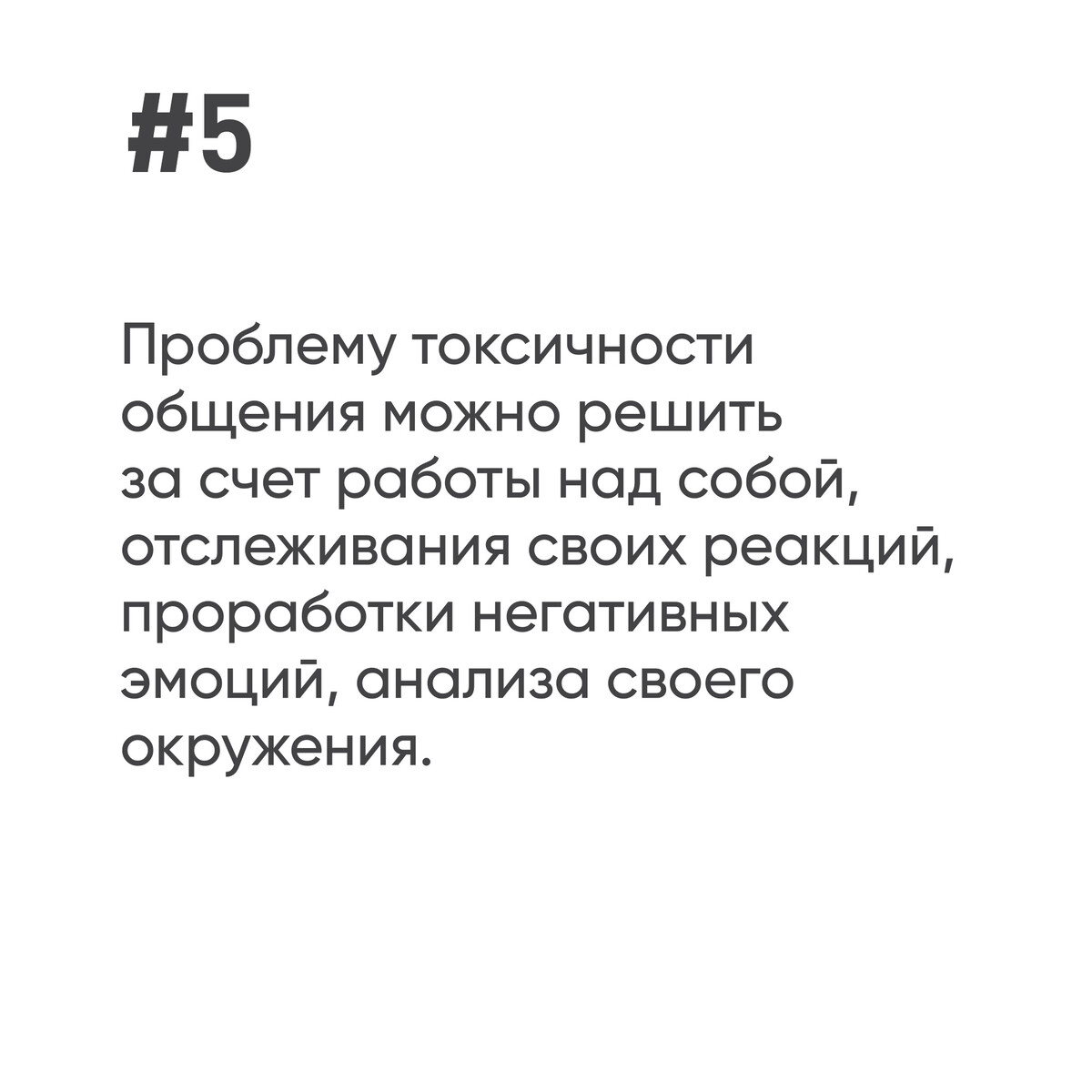 #5

Проблему токсичности общения можно решить за счет работы над собой, отслеживания своих реакций, проработки негативных эмоций, анализа своего окружения.